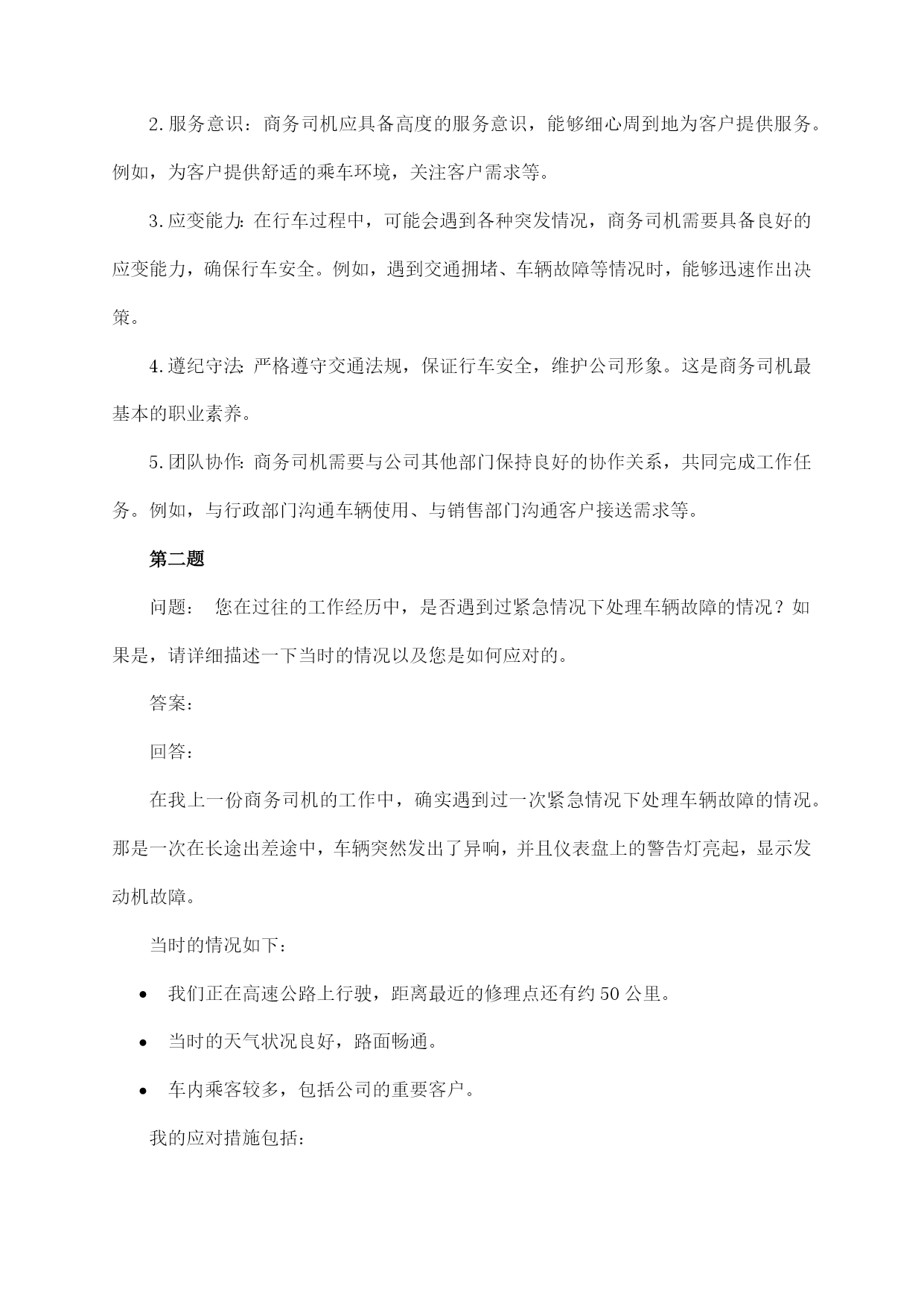 2.服务意识：商务司机应具备高度的服务意识，能够细心周到地为客户提供服务。例如，为客户提供舒适的乘车环境，关注客户需求等。

3.应变能力：在行车过程中，可能会遇到各种突发情况，商务司机需要具备良好的应变能力，确保行车安全。例如，遇到交通拥堵、车辆故障等情况时，能够迅速作出决策。

4.遵纪守法：严格遵守交通法规，保证行车安全，维护公司形象。这是商务司机最基本的职业素养。

5.团队协作：商务司机需要与公司其他部门保持良好的协作关系，共同完成工作任务。例如，与行政部门沟通车辆使用、与销售部门沟通客户接送需求等。

第二题

问题： 您在过往的工作经历中，是否遇到过紧急情况下处理车辆故障的情况？如果是，请详细描述一下当时的情况以及您是如何应对的。

答案：

回答：

在我上一份商务司机的工作中，确实遇到过一次紧急情况下处理车辆故障的情况。那是一次在长途出差途中，车辆突然发出了异响，并且仪表盘上的警告灯亮起，显示发动机故障。

当时的情况如下：

• 我们正在高速公路上行驶，距离最近的修理点还有约50公里。

• 当时的天气状况良好，路面畅通。

• 车内乘客较多，包括公司的重要客户。

我的应对措施包括：